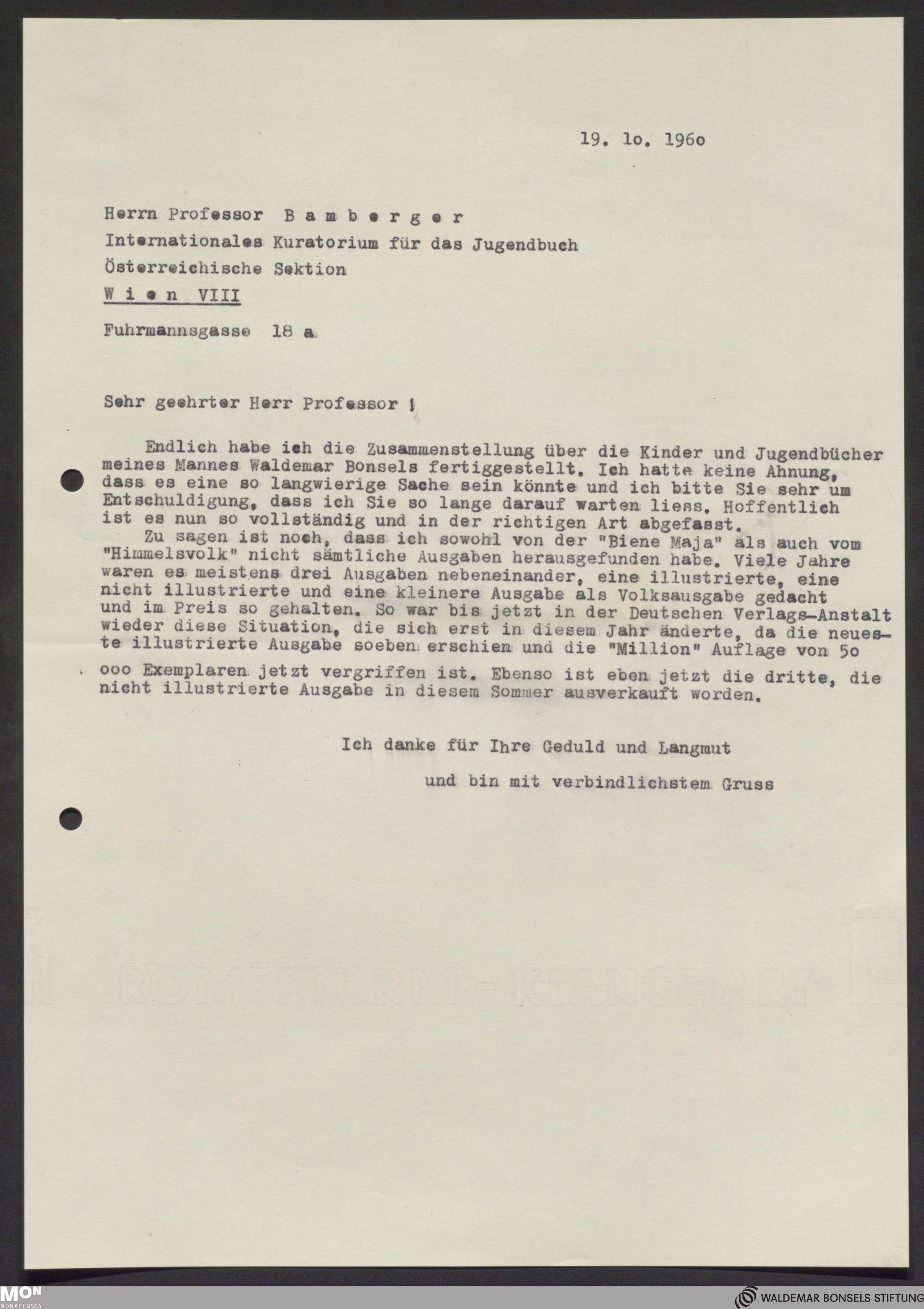 19. lo. 196o

Herrn Professor B a m b e r g e r
Internationales Kuratorium für das Jugendbuch
Österreichische Sektion
W i e n VIII

Fuhrmannsgasse 18 a

Sehr geehrter Herr Professor !

Endlich habe ich die Zusammenstellung über die Kinder und Jugendbücher meines Mannes Waldemar Bonsels fertiggestellt. Ich hatte keine Ahnung, dass es eine so langwierige Sache sein könnte und ich bitte Sie sehr um Entschuldigung, dass ich Sie so lange darauf warten liess. Hoffentlich ist es nun so vollständig und in der richtigen Art abgefasst.

Zu sagen ist noch, dass ich sowohl von der "Biene Maja" als auch vom "Himmelsvolk" nicht sämtliche Ausgaben herausgefunden habe. Viele Jahre waren es meistens drei Ausgaben nebeneinander, eine illustrierte, eine nicht illustrierte und eine kleinere Ausgabe als Volksausgabe gedacht und im Preis so gehalten. So war bis jetzt in der Deutschen Verlags-Anstalt wieder diese Situation, die sich erst in diesem Jahr änderte, da die neueste illustrierte Ausgabe soeben erschien und die "Million" Auflage von 5o ooo Exemplaren jetzt vergriffen ist. Ebenso ist eben jetzt die dritte, die nicht illustrierte Ausgabe in diesem Sommer ausverkauft worden.

Ich danke für Ihre Geduld und Langmut

und bin mit verbindlichstem Gruss

MON MONACENSIA
WALDEMAR BONSELS STIFTUNG